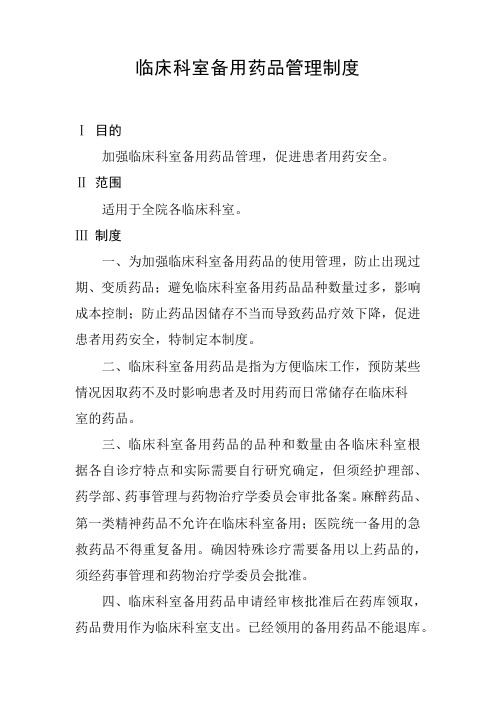 临床科室备用药品管理制度

Ⅰ 目的

加强临床科室备用药品管理，促进患者用药安全。

Ⅱ 范围

适用于全院各临床科室。

Ⅲ 制度

一、为加强临床科室备用药品的使用管理，防止出现过期、变质药品；避免临床科室备用药品品种数量过多，影响成本控制；防止药品因储存不当而导致药品疗效下降，促进患者用药安全，特制定本制度。

二、临床科室备用药品是指为方便临床工作，预防某些情况因取药不及时影响患者及时用药而日常储存在临床科室的药品。

三、临床科室备用药品的品种和数量由各临床科室根据各自诊疗特点和实际需要自行研究确定，但须经护理部、药学部、药事管理与药物治疗学委员会审批备案。麻醉药品、第一类精神药品不允许在临床科室备用；医院统一备用的急救药品不得重复备用。确因特殊诊疗需要备用以上药品的，须经药事管理和药物治疗学委员会批准。

四、临床科室备用药品申请经审核批准后在药库领取，药品费用作为临床科室支出。已经领用的备用药品不能退库。